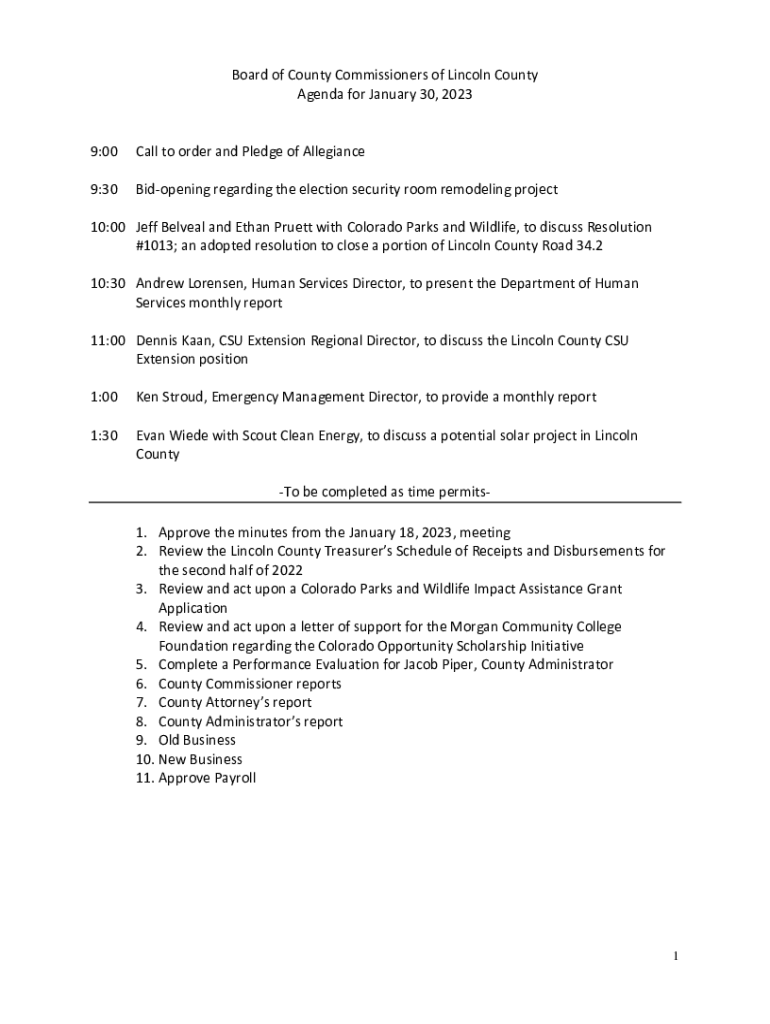 Board of County Commissioners of Lincoln County
Agenda for January 30, 2023

9:00 Call to order and Pledge of Allegiance

9:30 Bid-opening regarding the election security room remodeling project

10:00 Jeff Belveal and Ethan Pruett with Colorado Parks and Wildlife, to discuss Resolution #1013; an adopted resolution to close a portion of Lincoln County Road 34.2

10:30 Andrew Lorensen, Human Services Director, to present the Department of Human Services monthly report

11:00 Dennis Kaan, CSU Extension Regional Director, to discuss the Lincoln County CSU Extension position

1:00 Ken Stroud, Emergency Management Director, to provide a monthly report

1:30 Evan Wiede with Scout Clean Energy, to discuss a potential solar project in Lincoln County

-To be completed as time permits-

1. Approve the minutes from the January 18, 2023, meeting
2. Review the Lincoln County Treasurer's Schedule of Receipts and Disbursements for the second half of 2022
3. Review and act upon a Colorado Parks and Wildlife Impact Assistance Grant Application
4. Review and act upon a letter of support for the Morgan Community College Foundation regarding the Colorado Opportunity Scholarship Initiative
5. Complete a Performance Evaluation for Jacob Piper, County Administrator
6. County Commissioner reports
7. County Attorney's report
8. County Administrator's report
9. Old Business
10. New Business
11. Approve Payroll

1